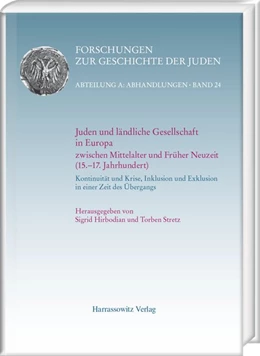 FORSCHUNGEN
ZUR GESCHICHTE DER JUDEN

ABTEILUNG A: ABHANDLUNGEN · BAND 24

Juden und ländliche Gesellschaft in Europa zwischen Mittelalter und Früher Neuzeit (15.–17. Jahrhundert)

Kontinuität und Krise, Inklusion und Exklusion in einer Zeit des Übergangs

Herausgegeben von
Sigrid Hirbodian und Torben Stretz

Harrassowitz Verlag